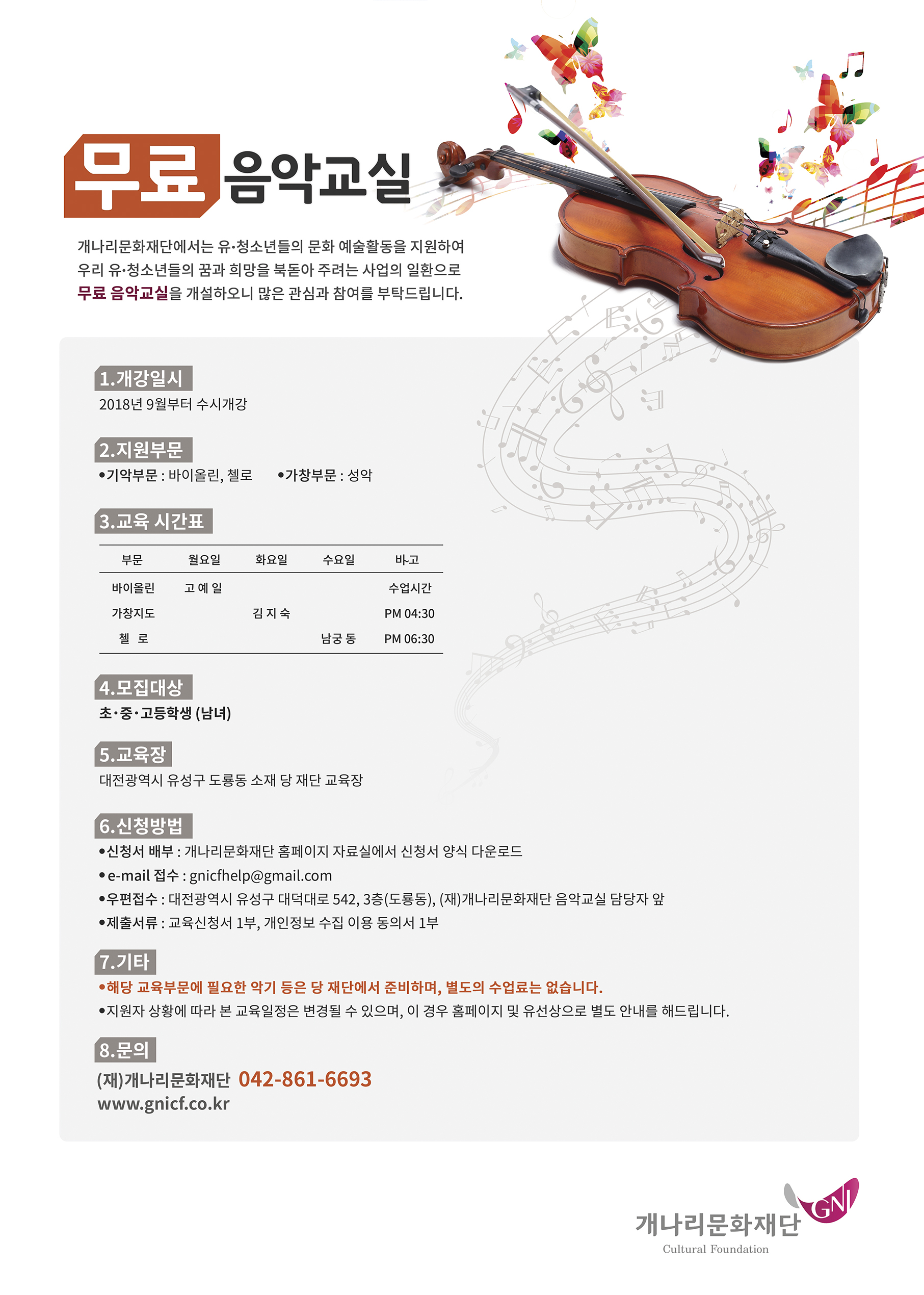 무료 음악교실

개나리문화재단에서는 유·청소년들의 문화 예술활동을 지원하여 우리 유·청소년들의 꿈과 희망을 북돋아 주려는 사업의 일환으로 무료 음악교실을 개설하오니 많은 관심과 참여를 부탁드립니다.

1.개강일시
2018년 9월부터 수시개강

2.지원부문
•기악부문 : 바이올린, 첼로 •가창부문 : 성악

3.교육 시간표

| 부문 | 월요일 | 화요일 | 수요일 | 비고 |
|---|---|---|---|---|
| 바이올린 | 고 예 일 | | | 수업시간 |
| 가창지도 | | 김 지 숙 | | PM 04:30 |
| 첼 로 | | | 남궁 동 | PM 06:30 |

4.모집대상
초·중·고등학생 (남녀)

5.교육장
대전광역시 유성구 도룡동 소재 당 재단 교육장

6.신청방법
•신청서 배부 : 개나리문화재단 홈페이지 자료실에서 신청서 양식 다운로드
•e-mail 접수 : gnicfhelp@gmail.com
•우편접수 : 대전광역시 유성구 대덕대로 542, 3층(도룡동), (재)개나리문화재단 음악교실 담당자 앞
•제출서류 : 교육신청서 1부, 개인정보 수집 이용 동의서 1부

7.기타
•해당 교육부문에 필요한 악기 등은 당 재단에서 준비하며, 별도의 수업료는 없습니다.
•지원자 상황에 따라 본 교육일정은 변경될 수 있으며, 이 경우 홈페이지 및 유선상으로 별도 안내를 해드립니다.

8.문의
(재)개나리문화재단 042-861-6693
www.gnicf.co.kr

GNI
개나리문화재단
Cultural Foundation